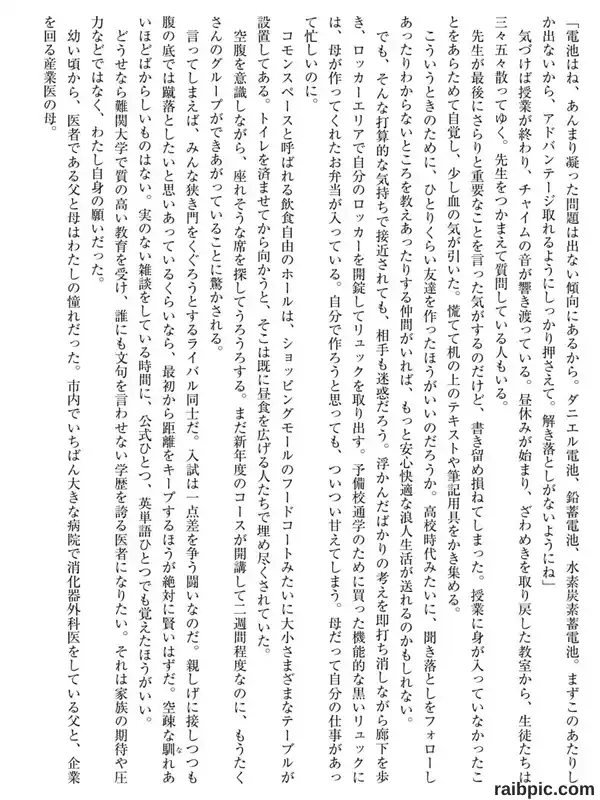 「電池はね、あんまり凝った問題は出ない傾向にあるから。ダニエル電池、鉛蓄電池、水素炭素蓄電池。まずこのあたりしか出ないから、アドバンテージ取れるようにしっかり押さえて。解き落としがないようにね」

気づけば授業が終わり、チャイムの音が響き渡っている。昼休みが始まり、ざわめきを取り戻した教室から、生徒たちは三々五々散ってゆく。先生をつかまえて質問している人もいる。

先生が最後にさらりと重要なことを言った気がするのだけど、書き留め損ねてしまった。授業に身が入っていなかったことをあらためて自覚し、少し血の気が引いた。慌てて机の上のテキストや筆記用具をかき集める。

こういうときのために、ひとりくらい友達を作ったほうがいいのだろうか。高校時代みたいに、聞き落としをフォローしあったりわからないところを教えあったりする仲間がいれば、もっと安心快適な浪人生活が送れるのかもしれない。

でも、そんな打算的な気持ちで接近されても、相手も迷惑だろう。浮かんだばかりの考えを即打ち消しながら廊下を歩き、ロッカーエリアで自分のロッカーを開錠してリュックを取り出す。予備校通学のために買った機能的な黒いリュックには、母が作ってくれたお弁当が入っている。自分で作ろうと思っても、ついつい甘えてしまう。母だって自分の仕事があって忙しいのに。

コモンスペースと呼ばれる飲食自由のホールは、ショッピングモールのフードコートみたいに大小さまざまなテーブルが設置してある。トイレを済ませてから向かうと、そこは既に昼食を広げる人たちで埋め尽くされていた。

空腹を意識しながら、座れそうな席を探してうろうろする。まだ新年度のコースが開講して二週間程度なのに、もうたくさんのグループができあがっていることに驚かされる。

言ってしまえば、みんな狭き門をくぐろうとするライバル同士だ。入試は一点差を争う闘いなのだ。親しげに接しつつも腹の底では蹴落としたいと思いあっているくらいなら、最初から距離をキープするほうが絶対に賢いはずだ。空疎な馴れあいほどばからしいものはない。実のない雑談をしている時間に、公式ひとつ、英単語ひとつでも覚えたほうがいい。

どうせなら難関大学で質の高い教育を受け、誰にも文句を言わせない学歴を誇る医者になりたい。それは家族の期待や圧力などではなく、わたし自身の願いだった。

幼い頃から、医者である父と母はわたしの憧れだった。市内でいちばん大きな病院で消化器外科医をしている父と、企業を回る産業医の母。

raibpic.com